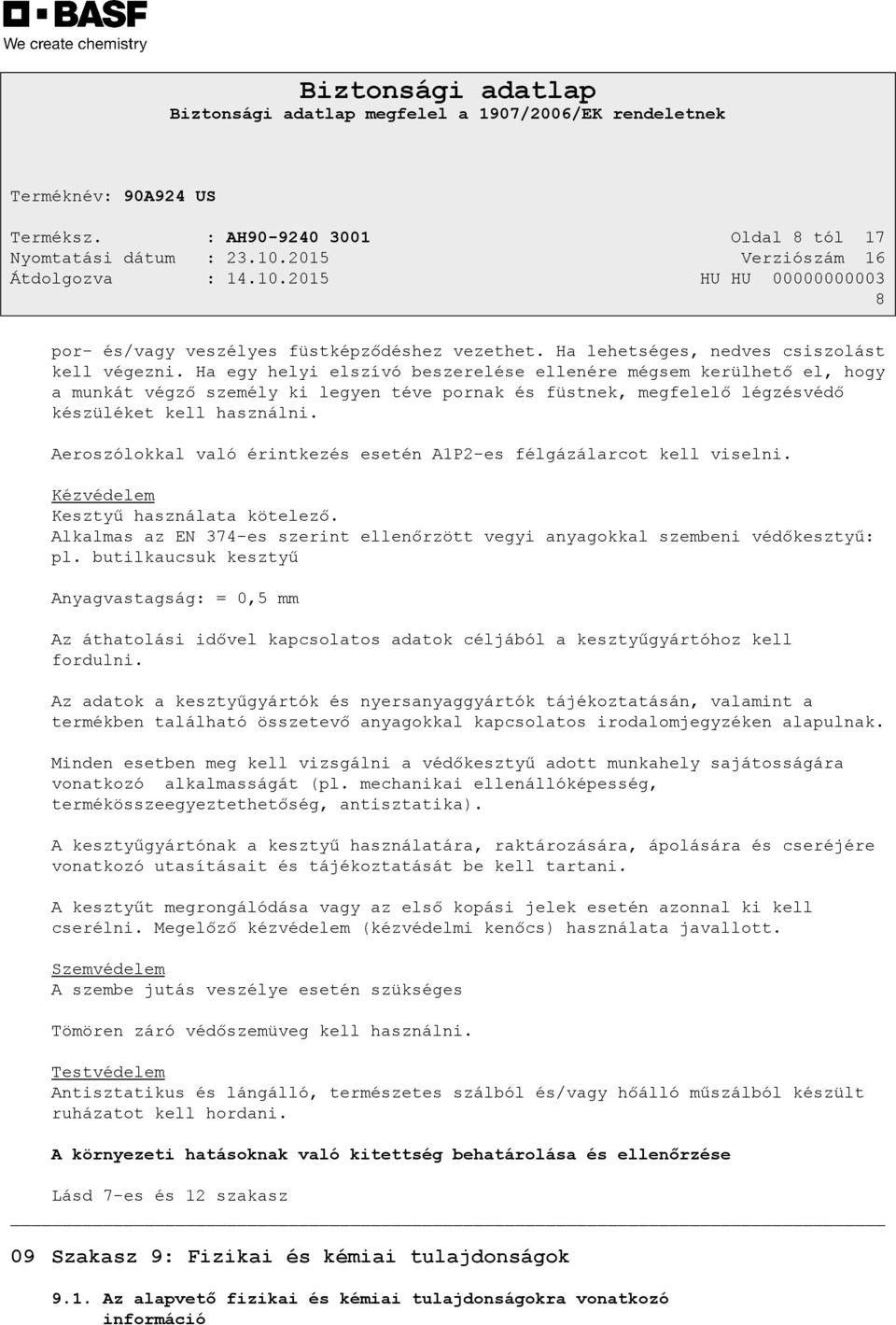 BASF
We create chemistry

Biztonsági adatlap
Biztonsági adatlap megfelel a 1907/2006/EK rendeletnek

Terméknév: 90A924 US

Terméksz. : AH90-9240 3001
Nyomtatási dátum : 23.10.2015
Átdolgozva : 14.10.2015

Oldal 8 tól 17
Verziószám 16
HU HU 00000000003
8

por- és/vagy veszélyes füstképződéshez vezethet. Ha lehetséges, nedves csiszolást kell végezni. Ha egy helyi elszívó beszerelése ellenére mégsem kerülhető el, hogy a munkát végző személy ki legyen téve pornak és füstnek, megfelelő légzésvédő készüléket kell használni.

Aeroszólokkal való érintkezés esetén A1P2-es félgázálarcot kell viselni.

Kézvédelem
Kesztyű használata kötelező.
Alkalmas az EN 374-es szerint ellenőrzött vegyi anyagokkal szembeni védőkesztyű: pl. butilkaucsuk kesztyű

Anyagvastagság: = 0,5 mm

Az áthatolási idővel kapcsolatos adatok céljából a kesztyűgyártóhoz kell fordulni.

Az adatok a kesztyűgyártók és nyersanyaggyártók tájékoztatásán, valamint a termékben található összetevő anyagokkal kapcsolatos irodalomjegyzéken alapulnak.

Minden esetben meg kell vizsgálni a védőkesztyű adott munkahely sajátosságára vonatkozó alkalmasságát (pl. mechanikai ellenállóképesség, termékösszeegyeztethetőség, antisztatika).

A kesztyűgyártónak a kesztyű használatára, raktározására, ápolására és cseréjére vonatkozó utasításait és tájékoztatását be kell tartani.

A kesztyűt megrongálódása vagy az első kopási jelek esetén azonnal ki kell cserélni. Megelőző kézvédelem (kézvédelmi kenőcs) használata javallott.

Szemvédelem
A szembe jutás veszélye esetén szükséges

Tömören záró védőszemüveg kell használni.

Testvédelem
Antisztatikus és lángálló, természetes szálból és/vagy hőálló műszálból készült ruházatot kell hordani.

A környezeti hatásoknak való kitettség behatárolása és ellenőrzése

Lásd 7-es és 12 szakasz

09 Szakasz 9: Fizikai és kémiai tulajdonságok

9.1. Az alapvető fizikai és kémiai tulajdonságokra vonatkozó információ